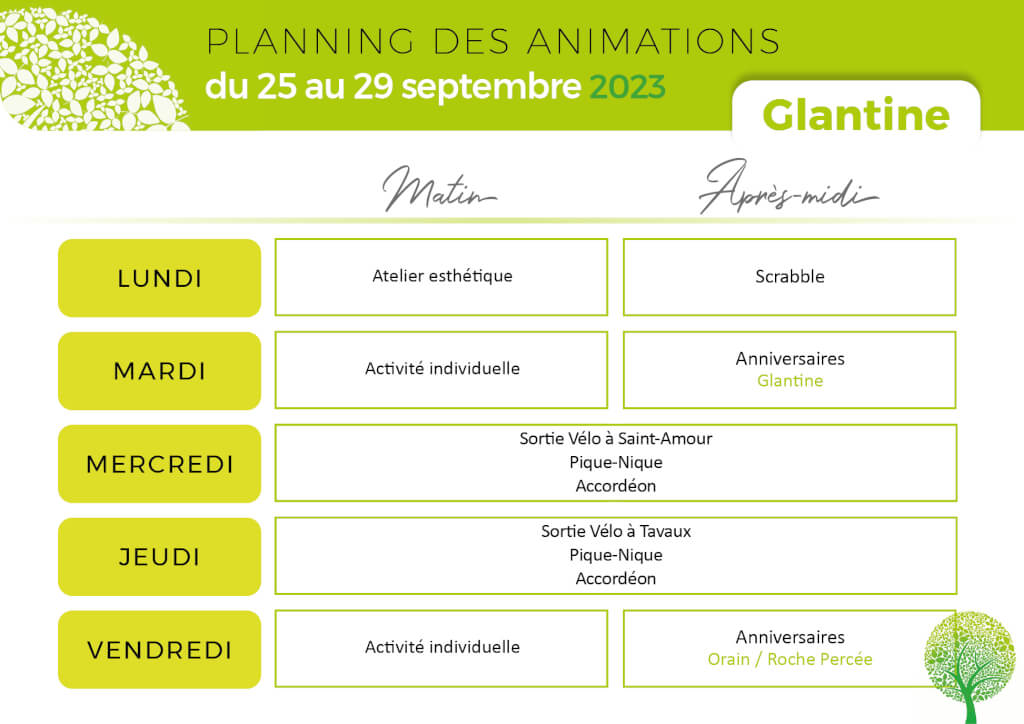 PLANNING DES ANIMATIONS
du 25 au 29 septembre 2023

Glantine

| | Matin | Après-midi |
|---|---|---|
| LUNDI | Atelier esthétique | Scrabble |
| MARDI | Activité individuelle | Anniversaires Glantine |
| MERCREDI | Sortie Vélo à Saint-Amour Pique-Nique Accordéon | |
| JEUDI | Sortie Vélo à Tavaux Pique-Nique Accordéon | |
| VENDREDI | Activité individuelle | Anniversaires Orain / Roche Percée |